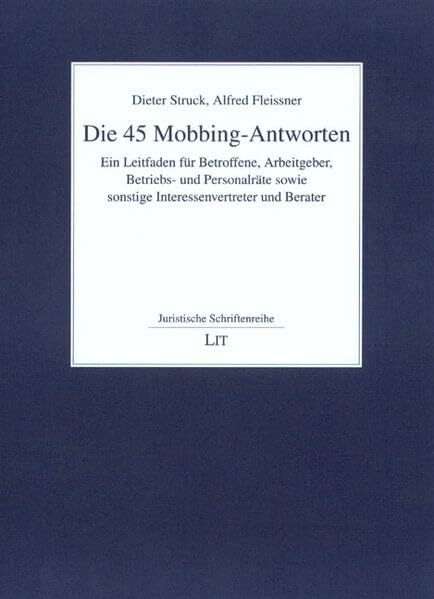 Dieter Struck, Alfred Fleissner

Die 45 Mobbing-Antworten

Ein Leitfaden für Betroffene, Arbeitgeber, Betriebs- und Personalräte sowie sonstige Interessenvertreter und Berater

Juristische Schriftenreihe

LIT